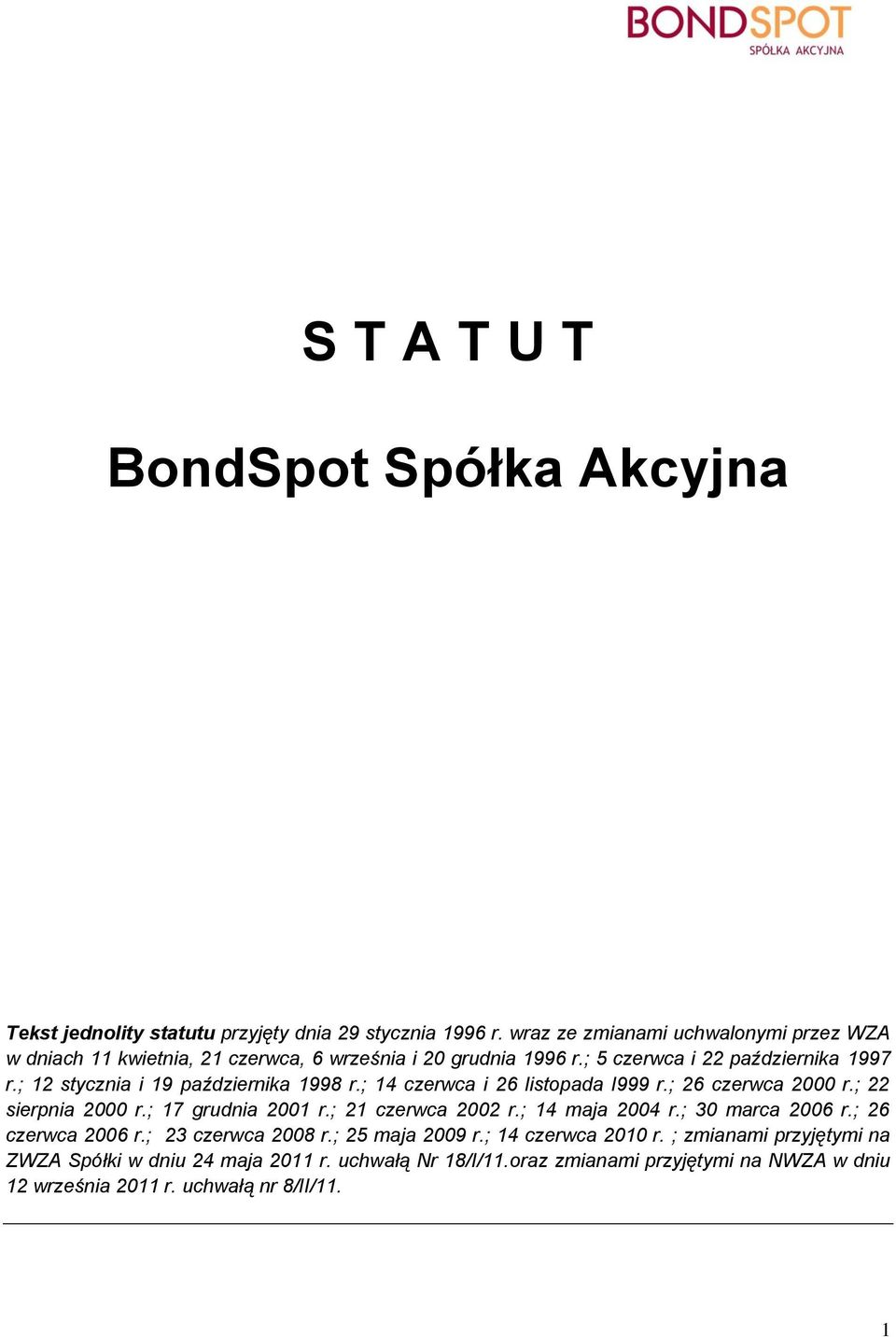 BONDSPOT
SPÓŁKA AKCYJNA

S T A T U T

BondSpot Spółka Akcyjna

Tekst jednolity statutu przyjęty dnia 29 stycznia 1996 r. wraz ze zmianami uchwalonymi przez WZA w dniach 11 kwietnia, 21 czerwca, 6 września i 20 grudnia 1996 r.; 5 czerwca i 22 października 1997 r.; 12 stycznia i 19 października 1998 r.; 14 czerwca i 26 listopada l999 r.; 26 czerwca 2000 r.; 22 sierpnia 2000 r.; 17 grudnia 2001 r.; 21 czerwca 2002 r.; 14 maja 2004 r.; 30 marca 2006 r.; 26 czerwca 2006 r.; 23 czerwca 2008 r.; 25 maja 2009 r.; 14 czerwca 2010 r. ; zmianami przyjętymi na ZWZA Spółki w dniu 24 maja 2011 r. uchwałą Nr 18/I/11.oraz zmianami przyjętymi na NWZA w dniu 12 września 2011 r. uchwałą nr 8/II/11.

1